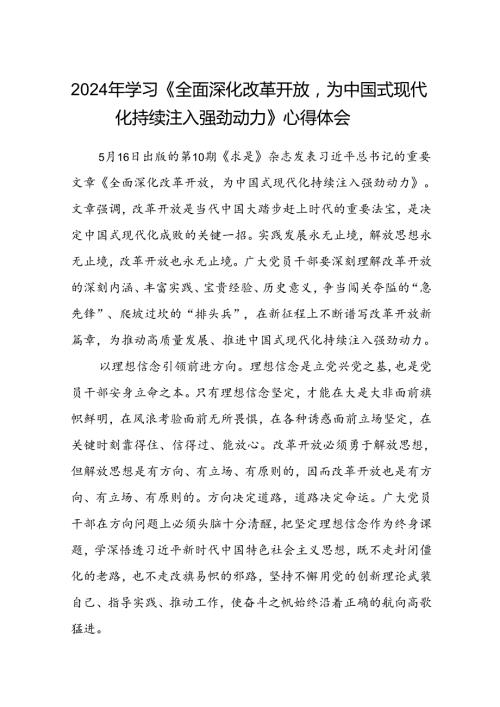 2024年学习《全面深化改革开放，为中国式现代化持续注入强劲动力》心得体会

5月16日出版的第10期《求是》杂志发表习近平总书记的重要文章《全面深化改革开放，为中国式现代化持续注入强劲动力》。文章强调，改革开放是当代中国大踏步赶上时代的重要法宝，是决定中国式现代化成败的关键一招。实践发展永无止境，解放思想永无止境，改革开放也永无止境。广大党员干部要深刻理解改革开放的深刻内涵、丰富实践、宝贵经验、历史意义，争当闯关夺隘的“急先锋”、爬坡过坎的“排头兵”，在新征程上不断谱写改革开放新篇章，为推动高质量发展、推进中国式现代化持续注入强劲动力。

以理想信念引领前进方向。理想信念是立党兴党之基，也是党员干部安身立命之本。只有理想信念坚定，才能在大是大非面前旗帜鲜明，在风浪考验面前无所畏惧，在各种诱惑面前立场坚定，在关键时刻靠得住、信得过、能放心。改革开放必须勇于解放思想，但解放思想是有方向、有立场、有原则的，因而改革开放也是有方向、有立场、有原则的。方向决定道路，道路决定命运。广大党员干部在方向问题上必须头脑十分清醒，把坚定理想信念作为终身课题，学深悟透习近平新时代中国特色社会主义思想，既不走封闭僵化的老路，也不走改旗易帜的邪路，坚持不懈用党的创新理论武装自己、指导实践、推动工作，使奋斗之帆始终沿着正确的航向高歌猛进。